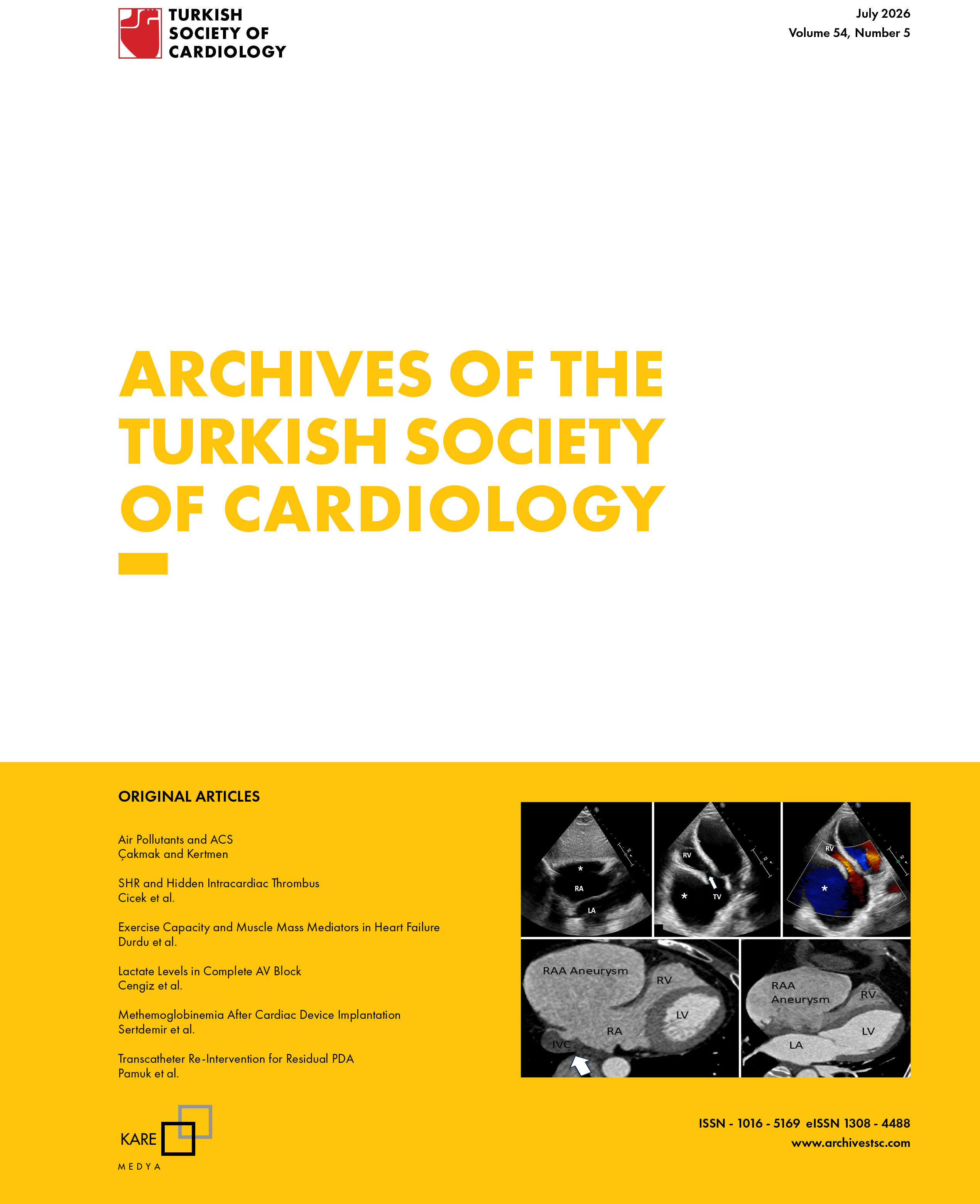 TURKISH SOCIETY OF CARDIOLOGY

July 2026
Volume 54, Number 5

ARCHIVES OF THE TURKISH SOCIETY OF CARDIOLOGY

ORIGINAL ARTICLES

Air Pollutants and ACS
Çakmak and Kertmen

SHR and Hidden Intracardiac Thrombus
Cicek et al.

Exercise Capacity and Muscle Mass Mediators in Heart Failure
Durdu et al.

Lactate Levels in Complete AV Block
Cengiz et al.

Methemoglobinemia After Cardiac Device Implantation
Sertdemir et al.

Transcatheter Re-Intervention for Residual PDA
Pamuk et al.

*
RA
LA

RV
*
TV

RV
*

RAA Aneurysm
RV
LV
RA
IVC

RAA Aneurysm
RV
LV
LA

KARE
MEDYA

ISSN - 1016 - 5169 eISSN 1308 - 4488
www.archivestsc.com